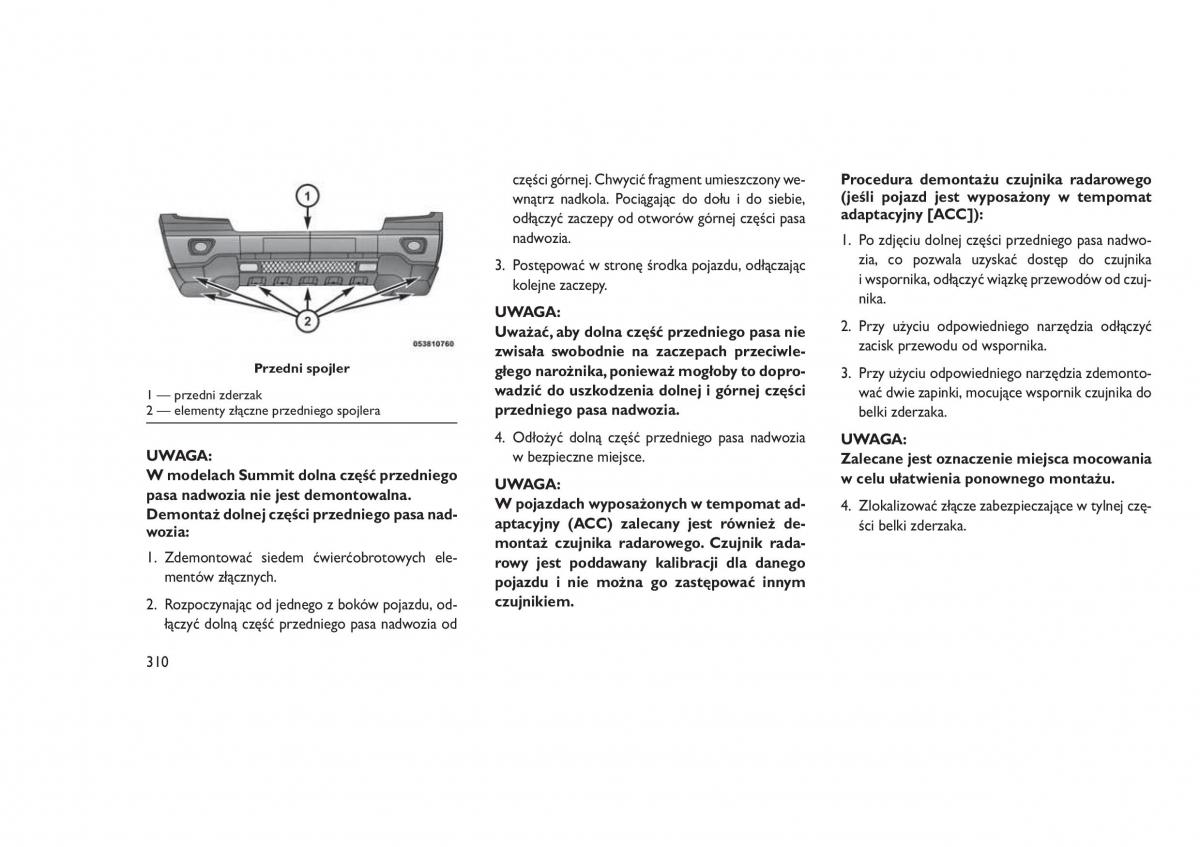 1

2

053810760

Przedni spojler

1 — przedni zderzak
2 — elementy złączne przedniego spojlera

UWAGA:
W modelach Summit dolna część przedniego pasa nadwozia nie jest demontowalna. Demontaż dolnej części przedniego pasa nadwozia:

1. Zdemontować siedem ćwierćobrotowych elementów złącznych.

2. Rozpoczynając od jednego z boków pojazdu, odłączyć dolną część przedniego pasa nadwozia od części górnej. Chwycić fragment umieszczony wewnątrz nadkola. Pociągając do dołu i do siebie, odłączyć zaczepy od otworów górnej części pasa nadwozia.

3. Postępować w stronę środka pojazdu, odłączając kolejne zaczepy.

UWAGA:
Uważać, aby dolna część przedniego pasa nie zwisała swobodnie na zaczepach przeciwległego narożnika, ponieważ mogłoby to doprowadzić do uszkodzenia dolnej i górnej części przedniego pasa nadwozia.

4. Odłożyć dolną część przedniego pasa nadwozia w bezpieczne miejsce.

UWAGA:
W pojazdach wyposażonych w tempomat adaptacyjny (ACC) zalecany jest również demontaż czujnika radarowego. Czujnik radarowy jest poddawany kalibracji dla danego pojazdu i nie można go zastępować innym czujnikiem.

Procedura demontażu czujnika radarowego (jeśli pojazd jest wyposażony w tempomat adaptacyjny [ACC]):

1. Po zdjęciu dolnej części przedniego pasa nadwozia, co pozwala uzyskać dostęp do czujnika i wspornika, odłączyć wiązkę przewodów od czujnika.

2. Przy użyciu odpowiedniego narzędzia odłączyć zacisk przewodu od wspornika.

3. Przy użyciu odpowiedniego narzędzia zdemontować dwie zapinki, mocujące wspornik czujnika do belki zderzaka.

UWAGA:
Zalecane jest oznaczenie miejsca mocowania w celu ułatwienia ponownego montażu.

4. Zlokalizować złącze zabezpieczające w tylnej części belki zderzaka.

310